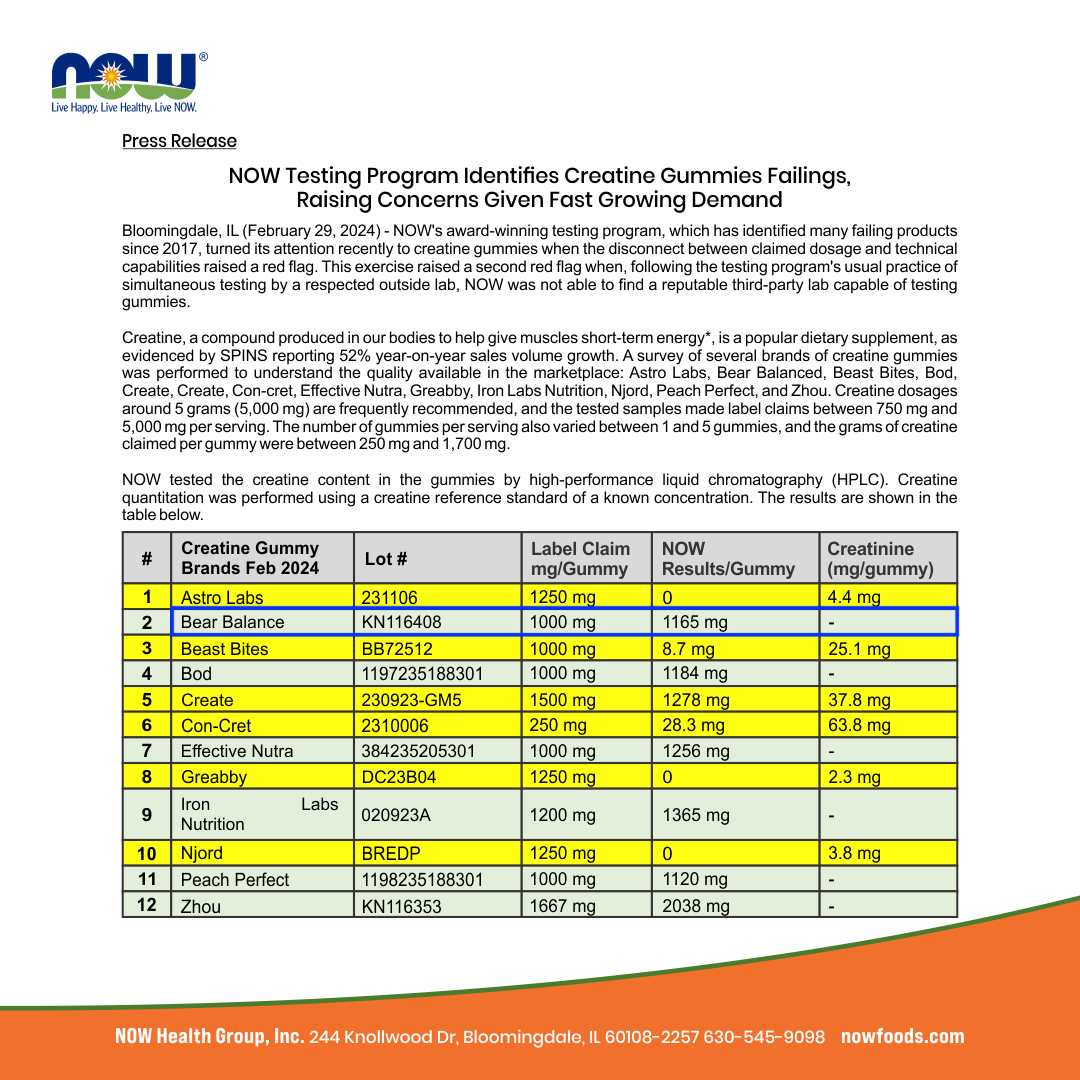 NOW®
Live Happy. Live Healthy. Live NOW.

Press Release

NOW Testing Program Identifies Creatine Gummies Failings, Raising Concerns Given Fast Growing Demand

Bloomingdale, IL (February 29, 2024) - NOW's award-winning testing program, which has identified many failing products since 2017, turned its attention recently to creatine gummies when the disconnect between claimed dosage and technical capabilities raised a red flag. This exercise raised a second red flag when, following the testing program's usual practice of simultaneous testing by a respected outside lab, NOW was not able to find a reputable third-party lab capable of testing gummies.

Creatine, a compound produced in our bodies to help give muscles short-term energy*, is a popular dietary supplement, as evidenced by SPINS reporting 52% year-on-year sales volume growth. A survey of several brands of creatine gummies was performed to understand the quality available in the marketplace: Astro Labs, Bear Balanced, Beast Bites, Bod, Create, Create, Con-cret, Effective Nutra, Greabby, Iron Labs Nutrition, Njord, Peach Perfect, and Zhou. Creatine dosages around 5 grams (5,000 mg) are frequently recommended, and the tested samples made label claims between 750 mg and 5,000 mg per serving. The number of gummies per serving also varied between 1 and 5 gummies, and the grams of creatine claimed per gummy were between 250 mg and 1,700 mg.

NOW tested the creatine content in the gummies by high-performance liquid chromatography (HPLC). Creatine quantitation was performed using a creatine reference standard of a known concentration. The results are shown in the table below.

| # | Creatine Gummy Brands Feb 2024 | Lot # | Label Claim mg/Gummy | NOW Results/Gummy | Creatinine (mg/gummy) |
|---|---|---|---|---|---|
| 1 | Astro Labs | 231106 | 1250 mg | 0 | 4.4 mg |
| 2 | Bear Balance | KN116408 | 1000 mg | 1165 mg | - |
| 3 | Beast Bites | BB72512 | 1000 mg | 8.7 mg | 25.1 mg |
| 4 | Bod | 1197235188301 | 1000 mg | 1184 mg | - |
| 5 | Create | 230923-GM5 | 1500 mg | 1278 mg | 37.8 mg |
| 6 | Con-Cret | 2310006 | 250 mg | 28.3 mg | 63.8 mg |
| 7 | Effective Nutra | 384235205301 | 1000 mg | 1256 mg | - |
| 8 | Greabby | DC23B04 | 1250 mg | 0 | 2.3 mg |
| 9 | Iron Labs Nutrition | 020923A | 1200 mg | 1365 mg | - |
| 10 | Njord | BREDP | 1250 mg | 0 | 3.8 mg |
| 11 | Peach Perfect | 1198235188301 | 1000 mg | 1120 mg | - |
| 12 | Zhou | KN116353 | 1667 mg | 2038 mg | - |

NOW Health Group, Inc. 244 Knollwood Dr, Bloomingdale, IL 60108-2257 630-545-9098 nowfoods.com